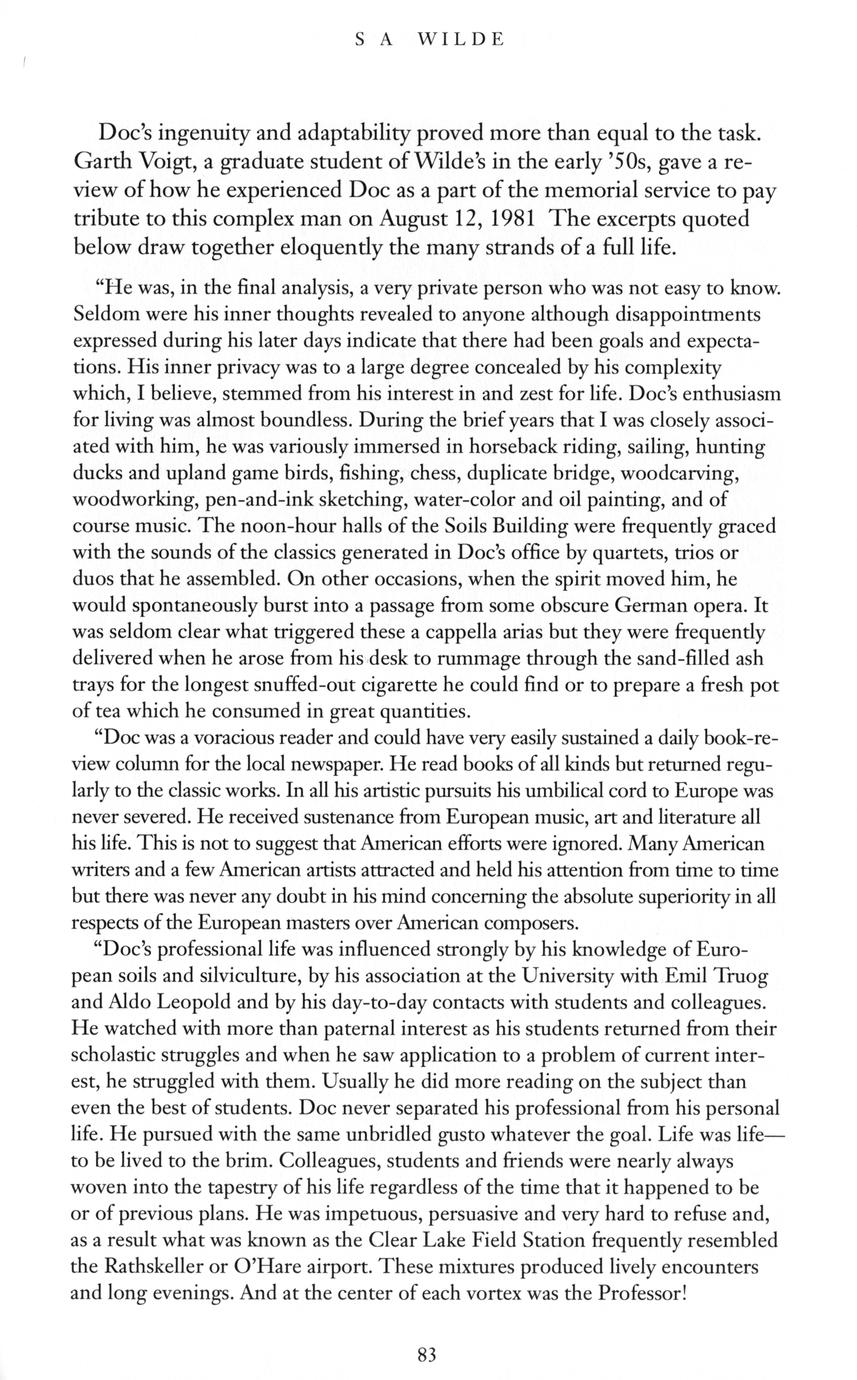 S A WILDE

Doc's ingenuity and adaptability proved more than equal to the task. Garth Voigt, a graduate student of Wilde's in the early '50s, gave a review of how he experienced Doc as a part of the memorial service to pay tribute to this complex man on August 12, 1981 The excerpts quoted below draw together eloquently the many strands of a full life.

"He was, in the final analysis, a very private person who was not easy to know. Seldom were his inner thoughts revealed to anyone although disappointments expressed during his later days indicate that there had been goals and expectations. His inner privacy was to a large degree concealed by his complexity which, I believe, stemmed from his interest in and zest for life. Doc's enthusiasm for living was almost boundless. During the brief years that I was closely associated with him, he was variously immersed in horseback riding, sailing, hunting ducks and upland game birds, fishing, chess, duplicate bridge, woodcarving, woodworking, pen-and-ink sketching, water-color and oil painting, and of course music. The noon-hour halls of the Soils Building were frequently graced with the sounds of the classics generated in Doc's office by quartets, trios or duos that he assembled. On other occasions, when the spirit moved him, he would spontaneously burst into a passage from some obscure German opera. It was seldom clear what triggered these a cappella arias but they were frequently delivered when he arose from his desk to rummage through the sand-filled ash trays for the longest snuffed-out cigarette he could find or to prepare a fresh pot of tea which he consumed in great quantities.

"Doc was a voracious reader and could have very easily sustained a daily book-review column for the local newspaper. He read books of all kinds but returned regularly to the classic works. In all his artistic pursuits his umbilical cord to Europe was never severed. He received sustenance from European music, art and literature all his life. This is not to suggest that American efforts were ignored. Many American writers and a few American artists attracted and held his attention from time to time but there was never any doubt in his mind concerning the absolute superiority in all respects of the European masters over American composers.

"Doc's professional life was influenced strongly by his knowledge of European soils and silviculture, by his association at the University with Emil Truog and Aldo Leopold and by his day-to-day contacts with students and colleagues. He watched with more than paternal interest as his students returned from their scholastic struggles and when he saw application to a problem of current interest, he struggled with them. Usually he did more reading on the subject than even the best of students. Doc never separated his professional from his personal life. He pursued with the same unbridled gusto whatever the goal. Life was life—to be lived to the brim. Colleagues, students and friends were nearly always woven into the tapestry of his life regardless of the time that it happened to be or of previous plans. He was impetuous, persuasive and very hard to refuse and, as a result what was known as the Clear Lake Field Station frequently resembled the Rathskeller or O'Hare airport. These mixtures produced lively encounters and long evenings. And at the center of each vortex was the Professor!

83